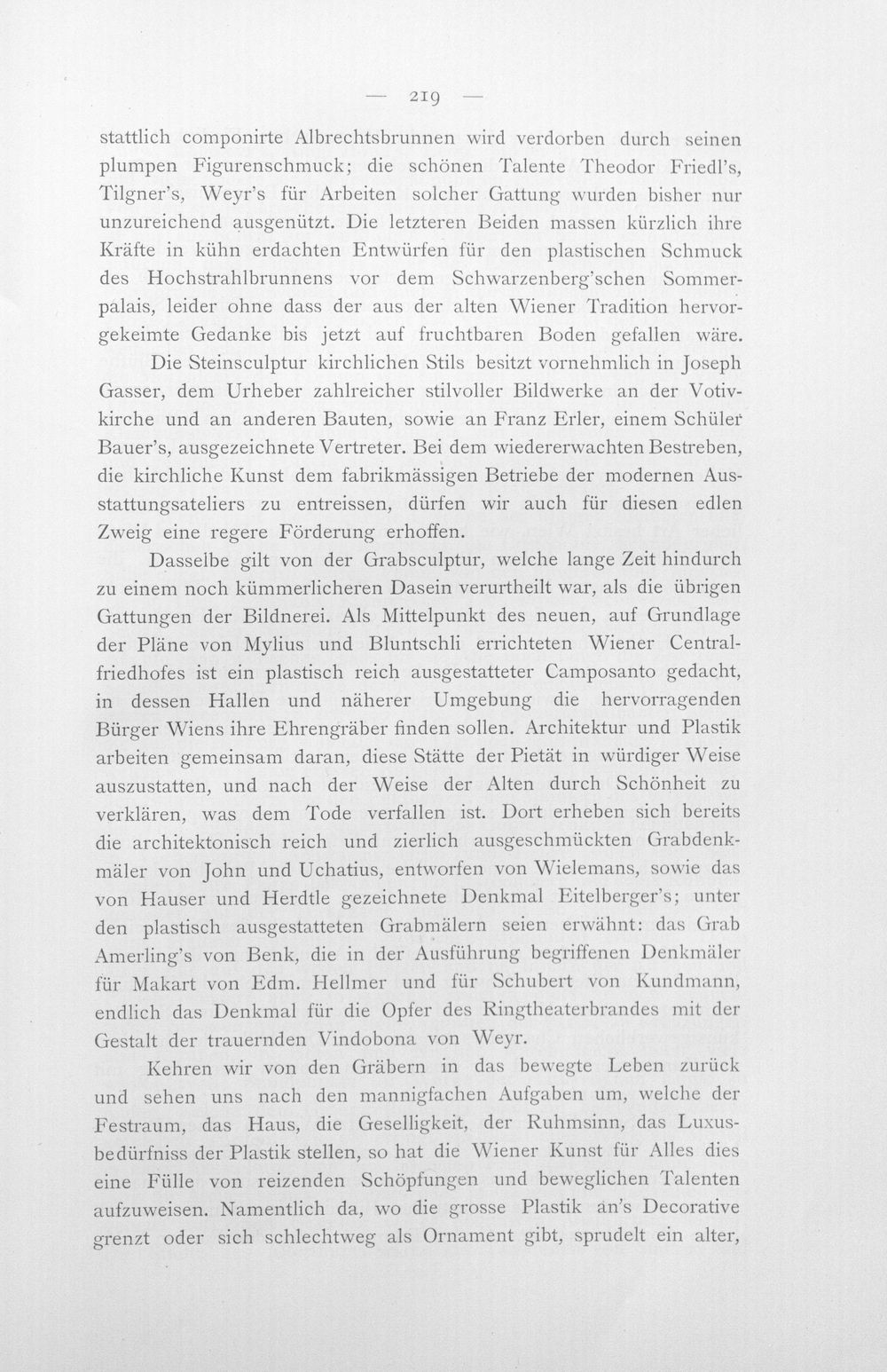 — 219 —

stattlich componirte Albrechtsbrunnen wird verdorben durch seinen plumpen Figurenschmuck; die schönen Talente Theodor Friedl's, Tilgner's, Weyr's für Arbeiten solcher Gattung wurden bisher nur unzureichend ausgenützt. Die letzteren Beiden massen kürzlich ihre Kräfte in kühn erdachten Entwürfen für den plastischen Schmuck des Hochstrahlbrunnens vor dem Schwarzenberg'schen Sommerpalais, leider ohne dass der aus der alten Wiener Tradition hervorgekeimte Gedanke bis jetzt auf fruchtbaren Boden gefallen wäre.

Die Steinsculptur kirchlichen Stils besitzt vornehmlich in Joseph Gasser, dem Urheber zahlreicher stilvoller Bildwerke an der Votivkirche und an anderen Bauten, sowie an Franz Erler, einem Schüler Bauer's, ausgezeichnete Vertreter. Bei dem wiedererwachten Bestreben, die kirchliche Kunst dem fabrikmässigen Betriebe der modernen Ausstattungsateliers zu entreissen, dürfen wir auch für diesen edlen Zweig eine regere Förderung erhoffen.

Dasselbe gilt von der Grabsculptur, welche lange Zeit hindurch zu einem noch kümmerlicheren Dasein verurtheilt war, als die übrigen Gattungen der Bildnerei. Als Mittelpunkt des neuen, auf Grundlage der Pläne von Mylius und Bluntschli errichteten Wiener Centralfriedhofes ist ein plastisch reich ausgestatteter Camposanto gedacht, in dessen Hallen und näherer Umgebung die hervorragenden Bürger Wiens ihre Ehrengräber finden sollen. Architektur und Plastik arbeiten gemeinsam daran, diese Stätte der Pietät in würdiger Weise auszustatten, und nach der Weise der Alten durch Schönheit zu verklären, was dem Tode verfallen ist. Dort erheben sich bereits die architektonisch reich und zierlich ausgeschmückten Grabdenkmäler von John und Uchatius, entworfen von Wielemans, sowie das von Hauser und Herdtle gezeichnete Denkmal Eitelberger's; unter den plastisch ausgestatteten Grabmälern seien erwähnt: das Grab Amerling's von Benk, die in der Ausführung begriffenen Denkmäler für Makart von Edm. Hellmer und für Schubert von Kundmann, endlich das Denkmal für die Opfer des Ringtheaterbrandes mit der Gestalt der trauernden Vindobona von Weyr.

Kehren wir von den Gräbern in das bewegte Leben zurück und sehen uns nach den mannigfachen Aufgaben um, welche der Festraum, das Haus, die Geselligkeit, der Ruhmsinn, das Luxusbedürfniss der Plastik stellen, so hat die Wiener Kunst für Alles dies eine Fülle von reizenden Schöpfungen und beweglichen Talenten aufzuweisen. Namentlich da, wo die grosse Plastik an's Decorative grenzt oder sich schlechtweg als Ornament gibt, sprudelt ein alter,